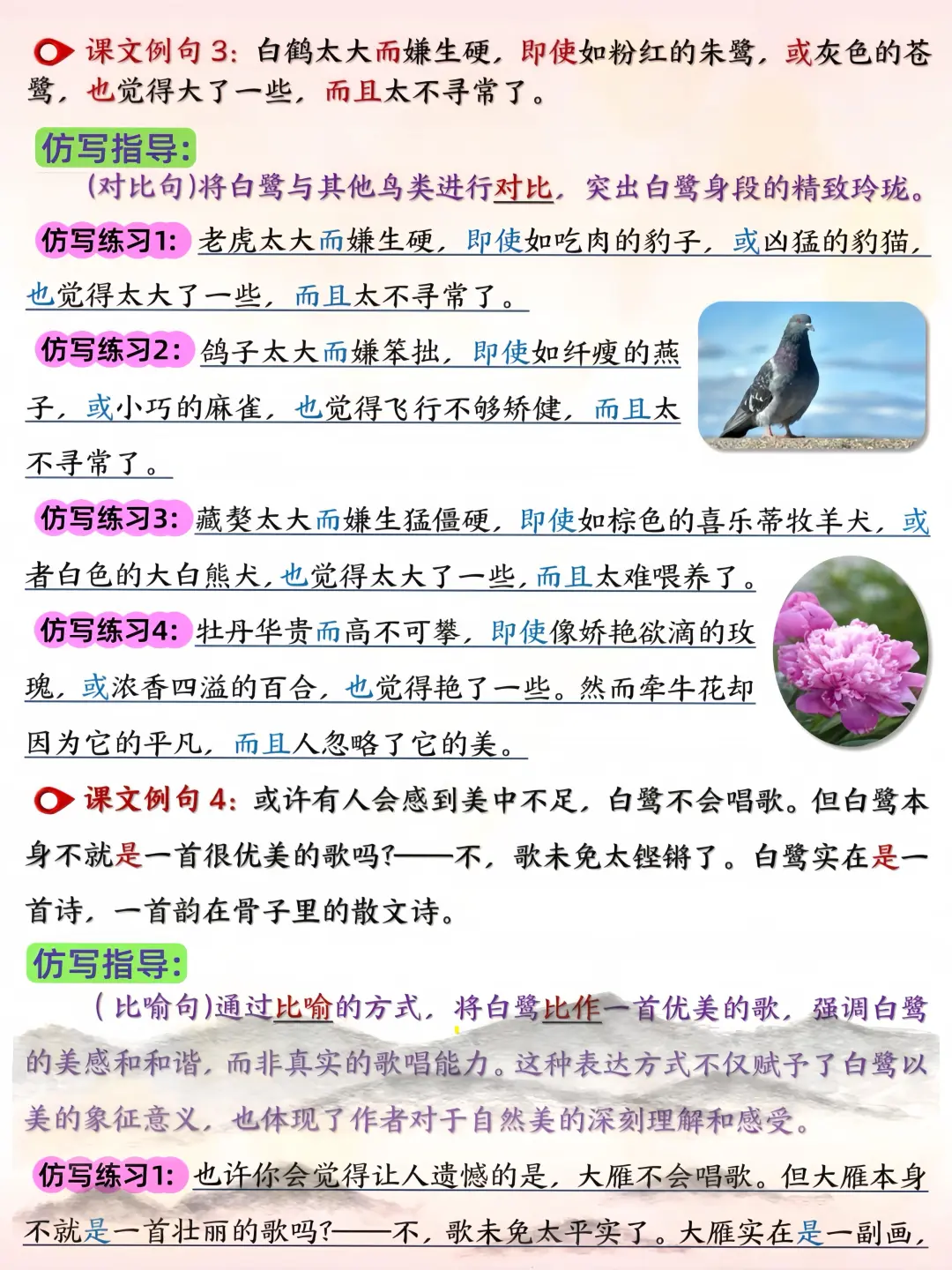 课文例句 3：白鹤太大而嫌生硬，即使如粉红的朱鹭，或灰色的苍鹭，也觉得大了一些，而且太不寻常了。

仿写指导：

(对比句)将白鹭与其他鸟类进行对比，突出白鹭身段的精致玲珑。

仿写练习1：老虎太大而嫌生硬，即使如吃肉的豹子，或凶猛的豹猫，也觉得太大了一些，而且太不寻常了。

仿写练习2：鸽子太大而嫌笨拙，即使如纤瘦的燕子，或小巧的麻雀，也觉得飞行不够矫健，而且太不寻常了。

仿写练习3：藏獒太大而嫌生猛僵硬，即使如棕色的喜乐蒂牧羊犬，或者白色的大白熊犬，也觉得太大了一些，而且太难喂养了。

仿写练习4：牡丹华贵而高不可攀，即使像娇艳欲滴的玫瑰，或浓香四溢的百合，也觉得艳了一些。然而牵牛花却因为它的平凡，而且人忽略了它的美。

课文例句 4：或许有人会感到美中不足，白鹭不会唱歌。但白鹭本身不就是一首很优美的歌吗?——不，歌未免太铿锵了。白鹭实在是一首诗，一首韵在骨子里的散文诗。

仿写指导：

(比喻句)通过比喻的方式，将白鹭比作一首优美的歌，强调白鹭的美感和和谐，而非真实的歌唱能力。这种表达方式不仅赋予了白鹭以美的象征意义，也体现了作者对于自然美的深刻理解和感受。

仿写练习1：也许你会觉得让人遗憾的是，大雁不会唱歌。但大雁本身不就是一首壮丽的歌吗?——不，歌未免太平实了。大雁实在是一副画，